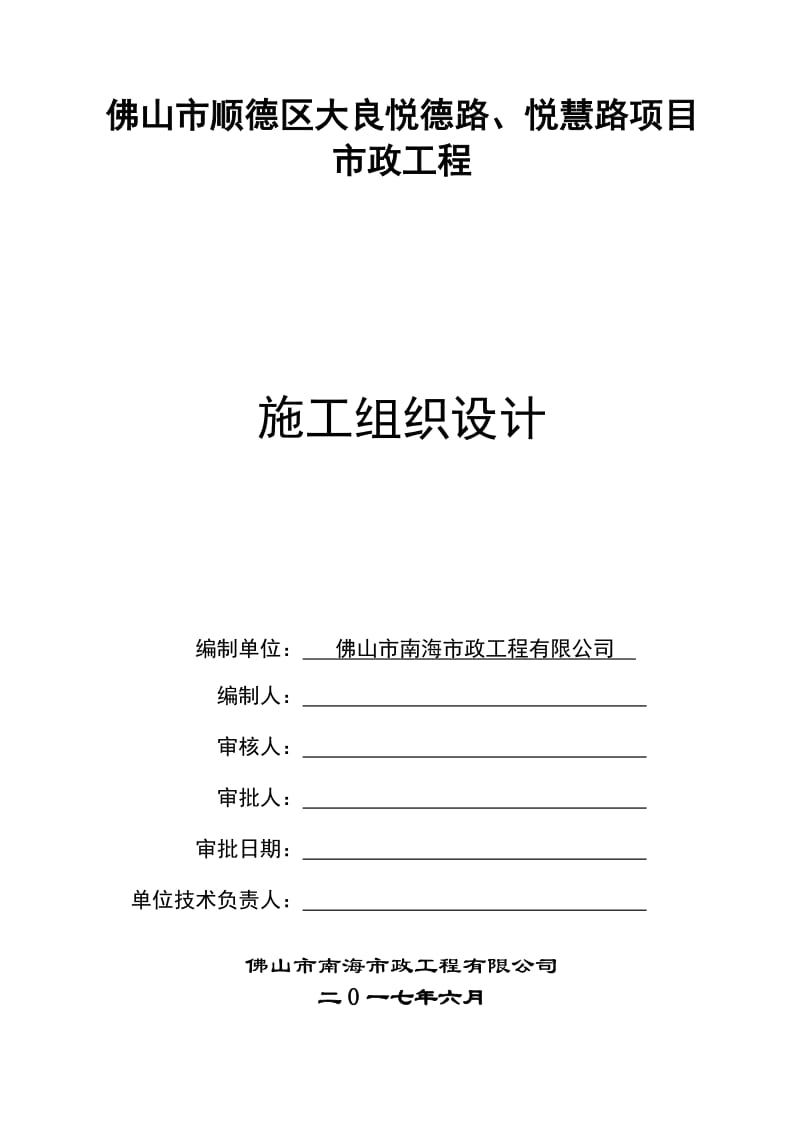 佛山市顺德区大良悦德路、悦慧路项目
市政工程

施工组织设计

编制单位：佛山市南海市政工程有限公司

编制人：

审核人：

审批人：

审批日期：

单位技术负责人：

佛山市南海市政工程有限公司
二0一七年六月